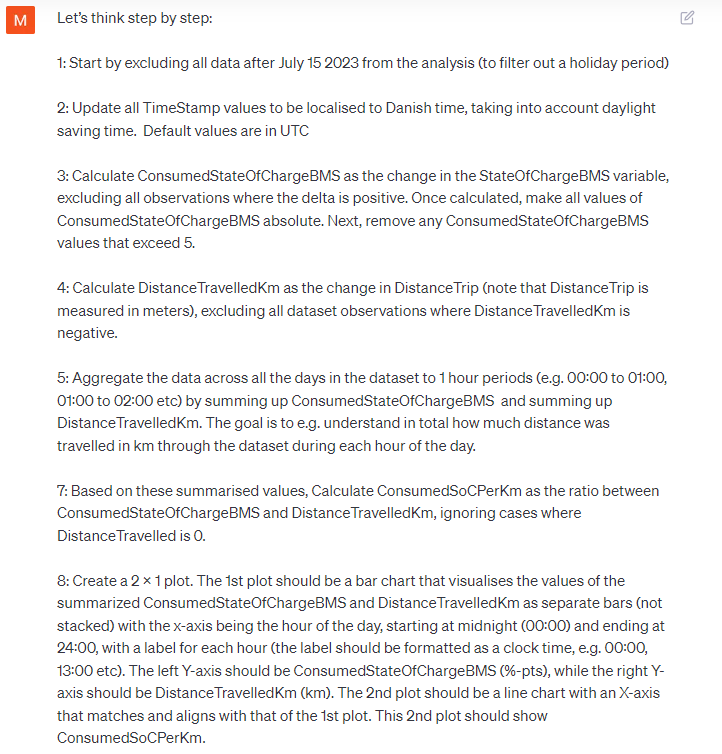 M

Let's think step by step:

1: Start by excluding all data after July 15 2023 from the analysis (to filter out a holiday period)

2: Update all TimeStamp values to be localised to Danish time, taking into account daylight saving time. Default values are in UTC

3: Calculate ConsumedStateOfChargeBMS as the change in the StateOfChargeBMS variable, excluding all observations where the delta is positive. Once calculated, make all values of ConsumedStateOfChargeBMS absolute. Next, remove any ConsumedStateOfChargeBMS values that exceed 5.

4: Calculate DistanceTravelledKm as the change in DistanceTrip (note that DistanceTrip is measured in meters), excluding all dataset observations where DistanceTravelledKm is negative.

5: Aggregate the data across all the days in the dataset to 1 hour periods (e.g. 00:00 to 01:00, 01:00 to 02:00 etc) by summing up ConsumedStateOfChargeBMS and summing up DistanceTravelledKm. The goal is to e.g. understand in total how much distance was travelled in km through the dataset during each hour of the day.

7: Based on these summarised values, Calculate ConsumedSoCPerKm as the ratio between ConsumedStateOfChargeBMS and DistanceTravelledKm, ignoring cases where DistanceTravelled is 0.

8: Create a 2 × 1 plot. The 1st plot should be a bar chart that visualises the values of the summarized ConsumedStateOfChargeBMS and DistanceTravelledKm as separate bars (not stacked) with the x-axis being the hour of the day, starting at midnight (00:00) and ending at 24:00, with a label for each hour (the label should be formatted as a clock time, e.g. 00:00, 13:00 etc). The left Y-axis should be ConsumedStateOfChargeBMS (%-pts), while the right Y-axis should be DistanceTravelledKm (km). The 2nd plot should be a line chart with an X-axis that matches and aligns with that of the 1st plot. This 2nd plot should show ConsumedSoCPerKm.